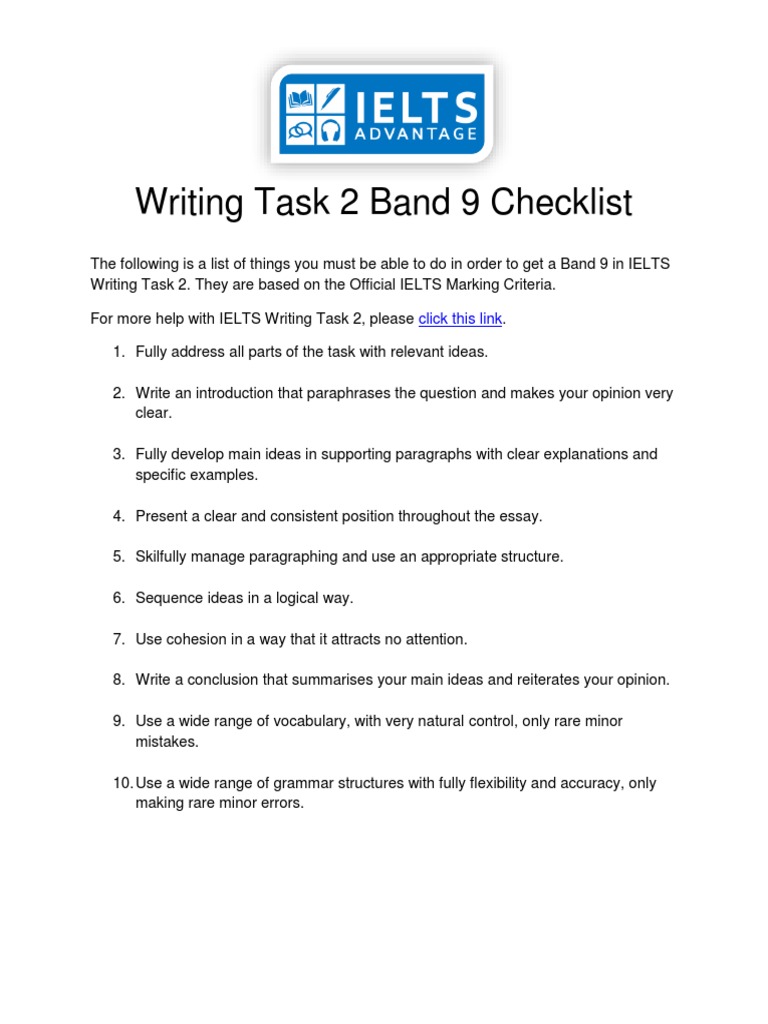 IELTS ADVANTAGE

Writing Task 2 Band 9 Checklist

The following is a list of things you must be able to do in order to get a Band 9 in IELTS Writing Task 2. They are based on the Official IELTS Marking Criteria.

For more help with IELTS Writing Task 2, please click this link.

1. Fully address all parts of the task with relevant ideas.

2. Write an introduction that paraphrases the question and makes your opinion very clear.

3. Fully develop main ideas in supporting paragraphs with clear explanations and specific examples.

4. Present a clear and consistent position throughout the essay.

5. Skilfully manage paragraphing and use an appropriate structure.

6. Sequence ideas in a logical way.

7. Use cohesion in a way that it attracts no attention.

8. Write a conclusion that summarises your main ideas and reiterates your opinion.

9. Use a wide range of vocabulary, with very natural control, only rare minor mistakes.

10. Use a wide range of grammar structures with fully flexibility and accuracy, only making rare minor errors.